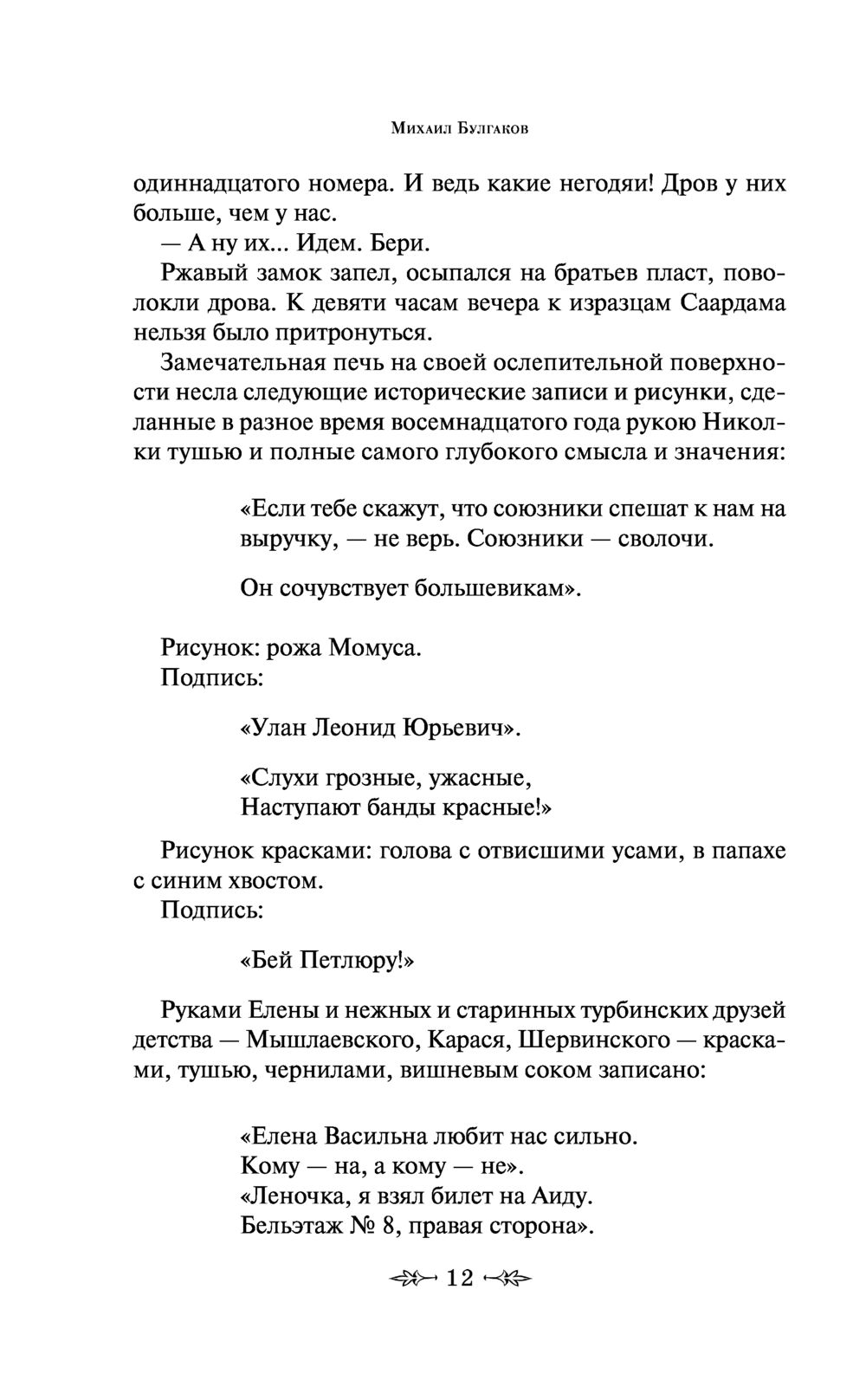 Михаил Булгаков

одиннадцатого номера. И ведь какие негодяи! Дров у них больше, чем у нас.

— А ну их... Идем. Бери.

Ржавый замок запел, осыпался на братьев пласт, поволокли дрова. К девяти часам вечера к изразцам Саардама нельзя было притронуться.

Замечательная печь на своей ослепительной поверхности несла следующие исторические записи и рисунки, сделанные в разное время восемнадцатого года рукою Николки тушью и полные самого глубокого смысла и значения:

«Если тебе скажут, что союзники спешат к нам на выручку, — не верь. Союзники — сволочи.

Он сочувствует большевикам».

Рисунок: рожа Момуса.
Подпись:

«Улан Леонид Юрьевич».

«Слухи грозные, ужасные,
Наступают банды красные!»

Рисунок красками: голова с отвисшими усами, в папахе с синим хвостом.
Подпись:

«Бей Петлюру!»

Руками Елены и нежных и старинных турбинских друзей детства — Мышлаевского, Карася, Шервинского — красками, тушью, чернилами, вишневым соком записано:

«Елена Васильна любит нас сильно.
Кому — на, а кому — не».
«Леночка, я взял билет на Аиду.
Бельэтаж № 8, правая сторона».

12